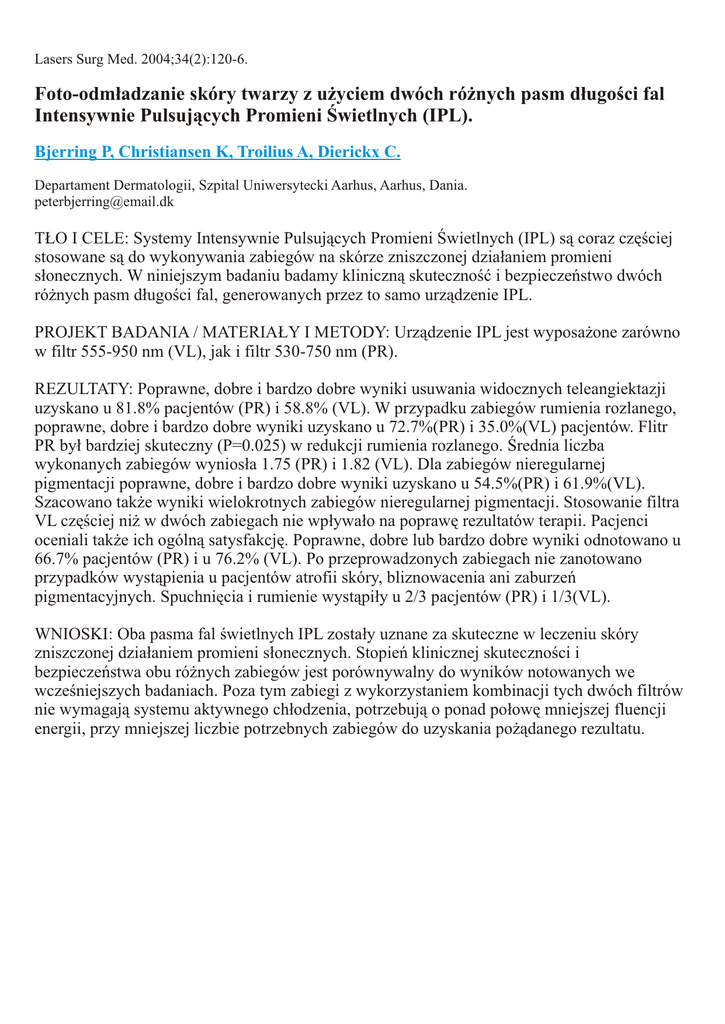 Lasers Surg Med. 2004;34(2):120-6.

Foto-odmładzanie skóry twarzy z użyciem dwóch różnych pasm długości fal Intensywnie Pulsujących Promieni Świetlnych (IPL).

Bjerring P, Christiansen K, Troilius A, Dierickx C.

Departament Dermatologii, Szpital Uniwersytecki Aarhus, Aarhus, Dania.
peterbjerring@email.dk

TŁO I CELE: Systemy Intensywnie Pulsujących Promieni Świetlnych (IPL) są coraz częściej stosowane są do wykonywania zabiegów na skórze zniszczonej działaniem promieni słonecznych. W niniejszym badaniu badamy kliniczną skuteczność i bezpieczeństwo dwóch różnych pasm długości fal, generowanych przez to samo urządzenie IPL.

PROJEKT BADANIA / MATERIAŁY I METODY: Urządzenie IPL jest wyposażone zarówno w filtr 555-950 nm (VL), jak i filtr 530-750 nm (PR).

REZULTATY: Poprawne, dobre i bardzo dobre wyniki usuwania widocznych teleangiektazji uzyskano u 81.8% pacjentów (PR) i 58.8% (VL). W przypadku zabiegów rumienia rozlanego, poprawne, dobre i bardzo dobre wyniki uzyskano u 72.7%(PR) i 35.0%(VL) pacjentów. Flitr PR był bardziej skuteczny (P=0.025) w redukcji rumienia rozlanego. Średnia liczba wykonanych zabiegów wyniosła 1.75 (PR) i 1.82 (VL). Dla zabiegów nieregularnej pigmentacji poprawne, dobre i bardzo dobre wyniki uzyskano u 54.5%(PR) i 61.9%(VL). Szacowano także wyniki wielokrotnych zabiegów nieregularnej pigmentacji. Stosowanie filtra VL częściej niż w dwóch zabiegach nie wpływało na poprawę rezultatów terapii. Pacjenci oceniali także ich ogólną satysfakcję. Poprawne, dobre lub bardzo dobre wyniki odnotowano u 66.7% pacjentów (PR) i u 76.2% (VL). Po przeprowadzonych zabiegach nie zanotowano przypadków wystąpienia u pacjentów atrofii skóry, bliznowacenia ani zaburzeń pigmentacyjnych. Spuchnięcia i rumienie wystąpiły u 2/3 pacjentów (PR) i 1/3(VL).

WNIOSKI: Oba pasma fal świetlnych IPL zostały uznane za skuteczne w leczeniu skóry zniszczonej działaniem promieni słonecznych. Stopień klinicznej skuteczności i bezpieczeństwa obu różnych zabiegów jest porównywalny do wyników notowanych we wcześniejszych badaniach. Poza tym zabiegi z wykorzystaniem kombinacji tych dwóch filtrów nie wymagają systemu aktywnego chłodzenia, potrzebują o ponad połowę mniejszej fluencji energii, przy mniejszej liczbie potrzebnych zabiegów do uzyskania pożądanego rezultatu.